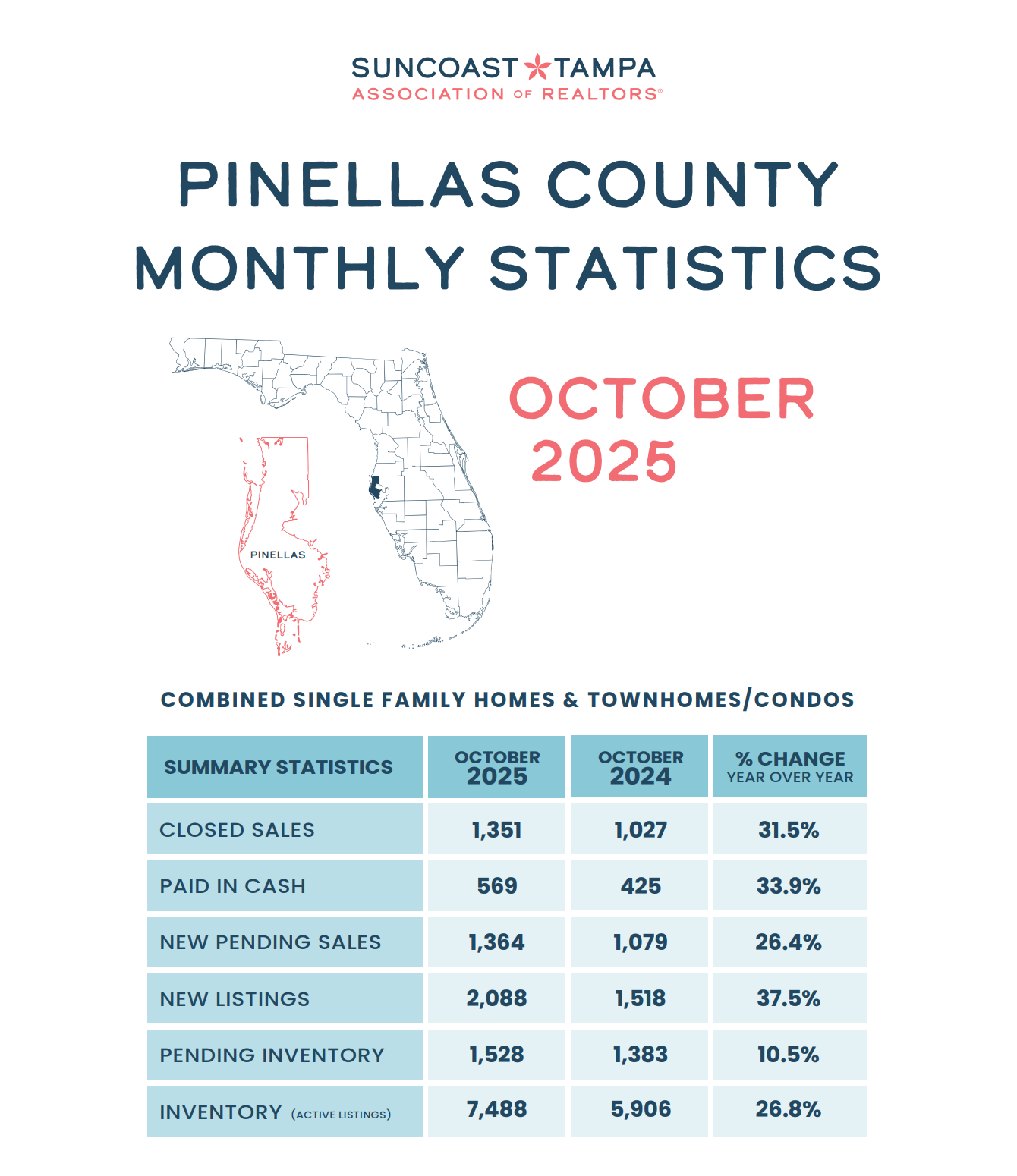 SUNCOAST TAMPA
ASSOCIATION OF REALTORS®

PINELLAS COUNTY
MONTHLY STATISTICS

PINELLAS

OCTOBER
2025

COMBINED SINGLE FAMILY HOMES & TOWNHOMES/CONDOS

| SUMMARY STATISTICS | OCTOBER 2025 | OCTOBER 2024 | % CHANGE YEAR OVER YEAR |
|---|---|---|---|
| CLOSED SALES | 1,351 | 1,027 | 31.5% |
| PAID IN CASH | 569 | 425 | 33.9% |
| NEW PENDING SALES | 1,364 | 1,079 | 26.4% |
| NEW LISTINGS | 2,088 | 1,518 | 37.5% |
| PENDING INVENTORY | 1,528 | 1,383 | 10.5% |
| INVENTORY (ACTIVE LISTINGS) | 7,488 | 5,906 | 26.8% |